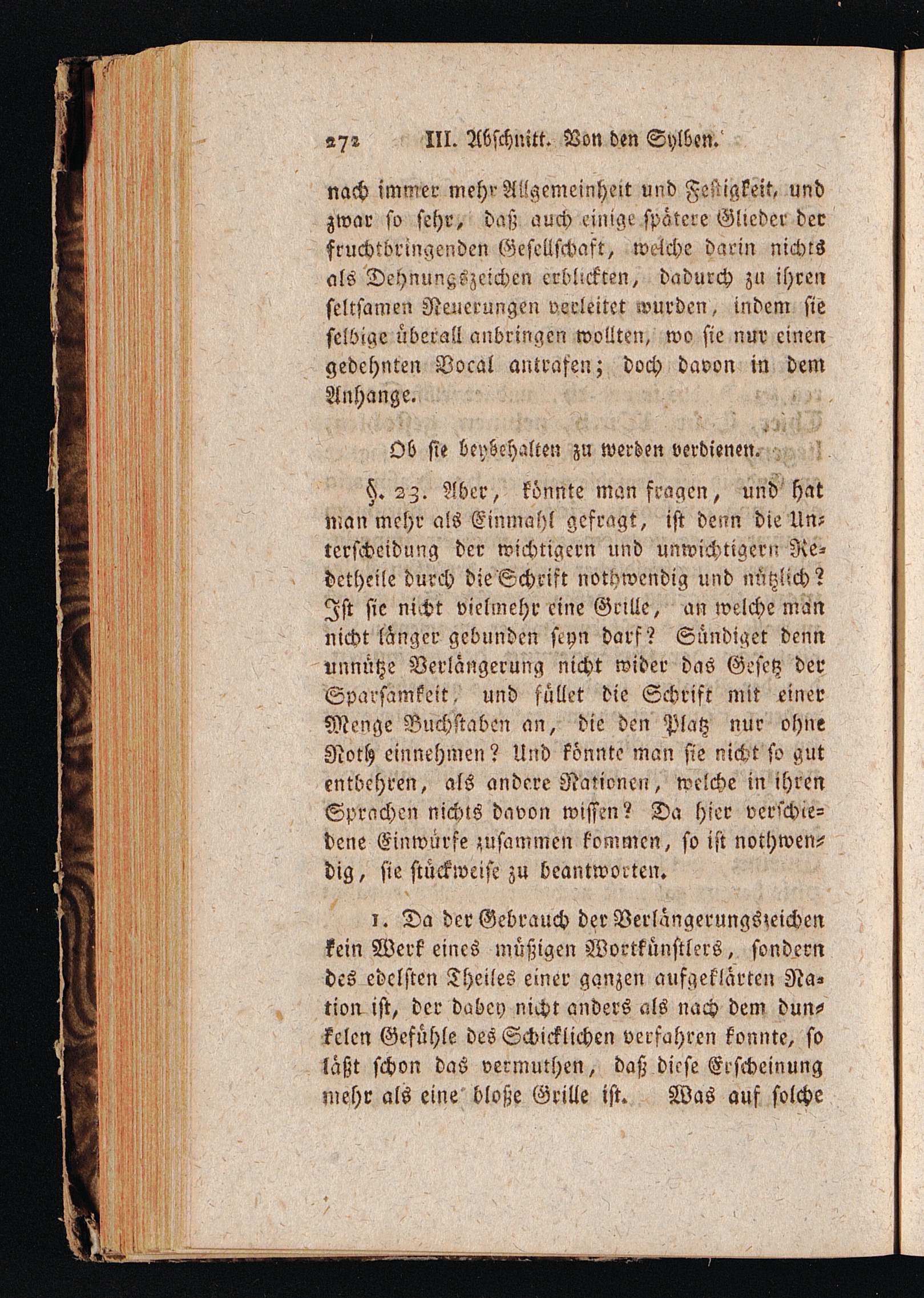 272 III. Abschnitt. Von den Sylben.

nach immer mehr Allgemeinheit und Festigkeit, und zwar so sehr, daß auch einige spätere Glieder der fruchtbringenden Gesellschaft, welche darin nichts als Dehnungszeichen erblickten, dadurch zu ihren seltsamen Neuerungen verleitet wurden, indem sie selbige überall anbringen wollten, wo sie nur einen gedehnten Vocal antrafen; doch davon in dem Anhange.

Ob sie beybehalten zu werden verdienen.

§. 23. Aber, könnte man fragen, und hat man mehr als Einmahl gefragt, ist denn die Unterscheidung der wichtigern und unwichtigern Redetheile durch die Schrift nothwendig und nützlich? Ist sie nicht vielmehr eine Grille, an welche man nicht länger gebunden seyn darf? Sündiget denn unnütze Verlängerung nicht wider das Gesetz der Sparsamkeit, und füllet die Schrift mit einer Menge Buchstaben an, die den Platz nur ohne Noth einnehmen? Und könnte man sie nicht so gut entbehren, als andere Nationen, welche in ihren Sprachen nichts davon wissen? Da hier verschiedene Einwürfe zusammen kommen, so ist nothwendig, sie stückweise zu beantworten.

1. Da der Gebrauch der Verlängerungszeichen kein Werk eines müßigen Wortkünstlers, sondern des edelsten Theiles einer ganzen aufgeklärten Nation ist, der dabey nicht anders als nach dem dunkelen Gefühle des Schicklichen verfahren konnte, so läßt schon das vermuthen, daß diese Erscheinung mehr als eine bloße Grille ist. Was auf solche